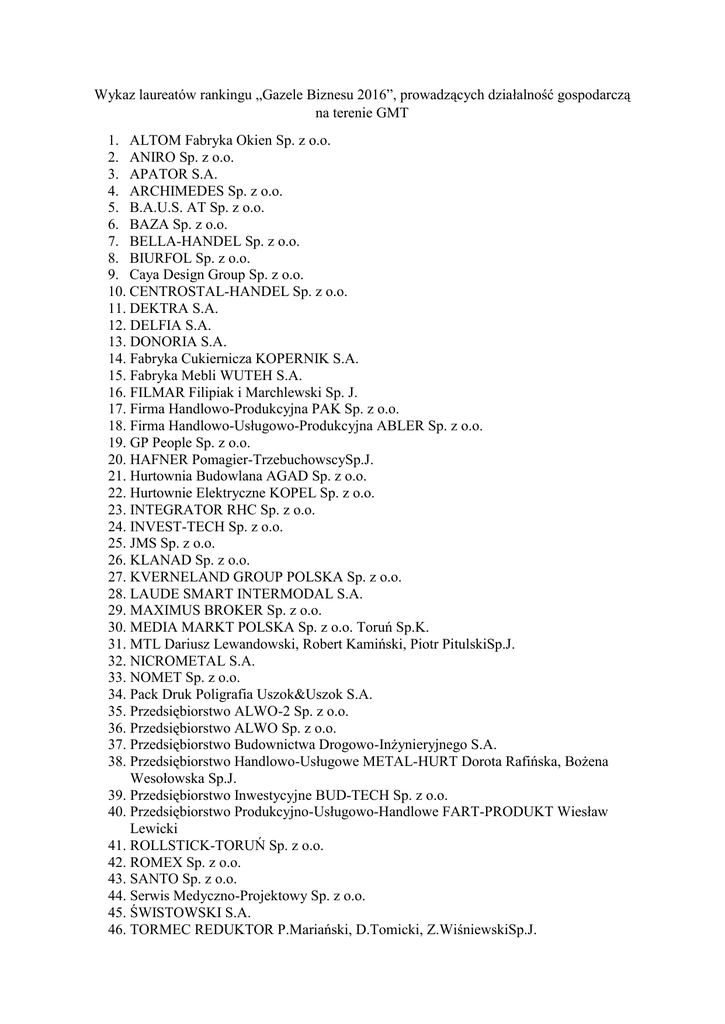 Wykaz laureatów rankingu „Gazele Biznesu 2016", prowadzących działalność gospodarczą na terenie GMT

1. ALTOM Fabryka Okien Sp. z o.o.
2. ANIRO Sp. z o.o.
3. APATOR S.A.
4. ARCHIMEDES Sp. z o.o.
5. B.A.U.S. AT Sp. z o.o.
6. BAZA Sp. z o.o.
7. BELLA-HANDEL Sp. z o.o.
8. BIURFOL Sp. z o.o.
9. Caya Design Group Sp. z o.o.
10. CENTROSTAL-HANDEL Sp. z o.o.
11. DEKTRA S.A.
12. DELFIA S.A.
13. DONORIA S.A.
14. Fabryka Cukiernicza KOPERNIK S.A.
15. Fabryka Mebli WUTEH S.A.
16. FILMAR Filipiak i Marchlewski Sp. J.
17. Firma Handlowo-Produkcyjna PAK Sp. z o.o.
18. Firma Handlowo-Usługowo-Produkcyjna ABLER Sp. z o.o.
19. GP People Sp. z o.o.
20. HAFNER Pomagier-TrzebuchowscySp.J.
21. Hurtownia Budowlana AGAD Sp. z o.o.
22. Hurtownie Elektryczne KOPEL Sp. z o.o.
23. INTEGRATOR RHC Sp. z o.o.
24. INVEST-TECH Sp. z o.o.
25. JMS Sp. z o.o.
26. KLANAD Sp. z o.o.
27. KVERNELAND GROUP POLSKA Sp. z o.o.
28. LAUDE SMART INTERMODAL S.A.
29. MAXIMUS BROKER Sp. z o.o.
30. MEDIA MARKT POLSKA Sp. z o.o. Toruń Sp.K.
31. MTL Dariusz Lewandowski, Robert Kamiński, Piotr PitulskiSp.J.
32. NICROMETAL S.A.
33. NOMET Sp. z o.o.
34. Pack Druk Poligrafia Uszok&Uszok S.A.
35. Przedsiębiorstwo ALWO-2 Sp. z o.o.
36. Przedsiębiorstwo ALWO Sp. z o.o.
37. Przedsiębiorstwo Budownictwa Drogowo-Inżynieryjnego S.A.
38. Przedsiębiorstwo Handlowo-Usługowe METAL-HURT Dorota Rafińska, Bożena Wesołowska Sp.J.
39. Przedsiębiorstwo Inwestycyjne BUD-TECH Sp. z o.o.
40. Przedsiębiorstwo Produkcyjno-Usługowo-Handlowe FART-PRODUKT Wiesław Lewicki
41. ROLLSTICK-TORUŃ Sp. z o.o.
42. ROMEX Sp. z o.o.
43. SANTO Sp. z o.o.
44. Serwis Medyczno-Projektowy Sp. z o.o.
45. ŚWISTOWSKI S.A.
46. TORMEC REDUKTOR P.Mariański, D.Tomicki, Z.WiśniewskiSp.J.